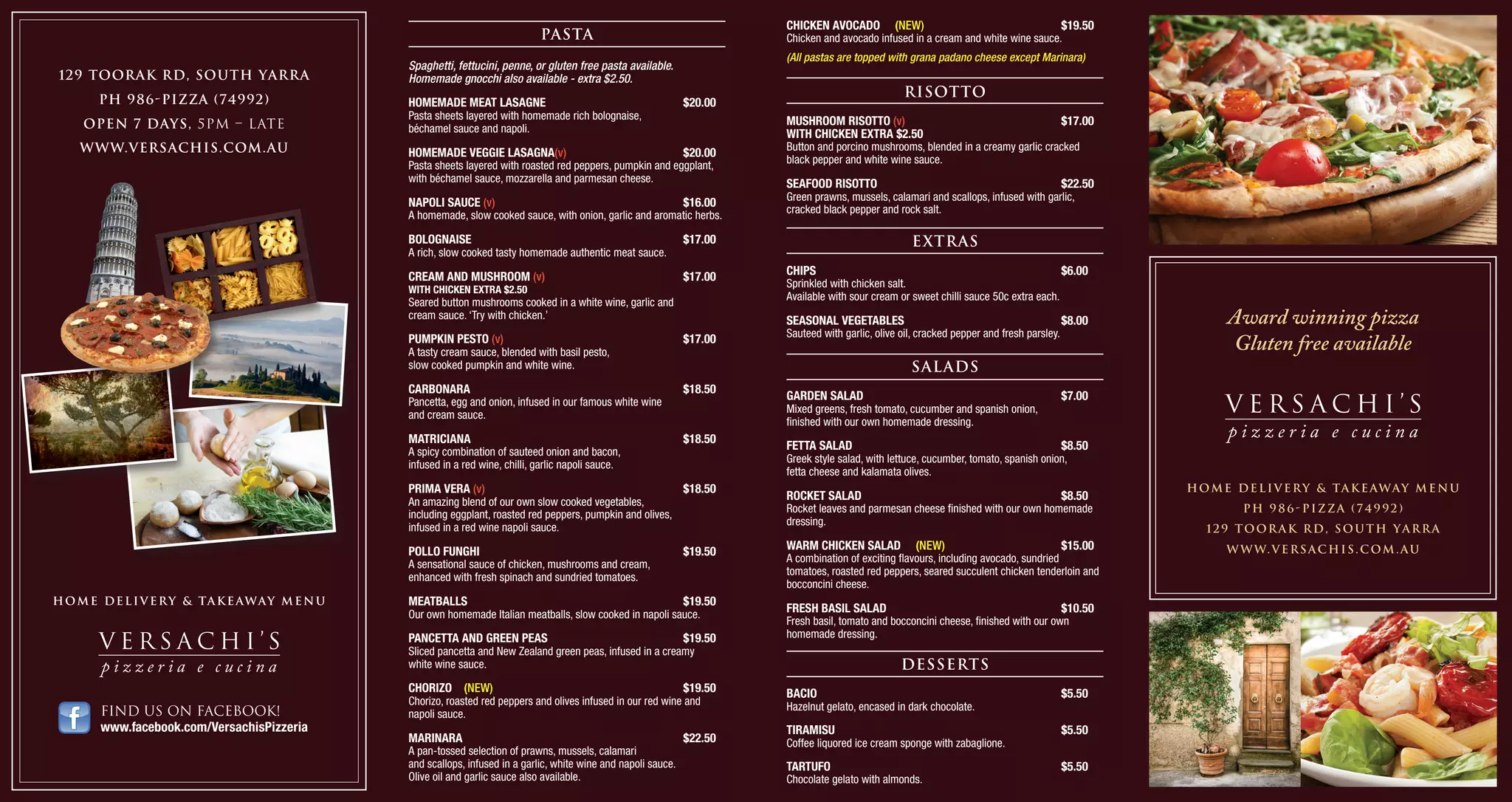 129 TOORAK RD, SOUTH YARRA
PH 986-PIZZA (74992)
OPEN 7 DAYS, 5PM – LATE
WWW.VERSACHIS.COM.AU

HOME DELIVERY & TAKEAWAY MENU

VERSACHI'S
pizzeria e cucina

FIND US ON FACEBOOK!
www.facebook.com/VersachisPizzeria

PASTA

Spaghetti, fettucini, penne, or gluten free pasta available. Homemade gnocchi also available - extra $2.50.

HOMEMADE MEAT LASAGNE $20.00
Pasta sheets layered with homemade rich bolognaise, béchamel sauce and napoli.

HOMEMADE VEGGIE LASAGNA(v) $20.00
Pasta sheets layered with roasted red peppers, pumpkin and eggplant, with béchamel sauce, mozzarella and parmesan cheese.

NAPOLI SAUCE (v) $16.00
A homemade, slow cooked sauce, with onion, garlic and aromatic herbs.

BOLOGNAISE $17.00
A rich, slow cooked tasty homemade authentic meat sauce.

CREAM AND MUSHROOM (v) $17.00
WITH CHICKEN EXTRA $2.50
Seared button mushrooms cooked in a white wine, garlic and cream sauce. 'Try with chicken.'

PUMPKIN PESTO (v) $17.00
A tasty cream sauce, blended with basil pesto, slow cooked pumpkin and white wine.

CARBONARA $18.50
Pancetta, egg and onion, infused in our famous white wine and cream sauce.

MATRICIANA $18.50
A spicy combination of sauteed onion and bacon, infused in a red wine, chilli, garlic napoli sauce.

PRIMA VERA (v) $18.50
An amazing blend of our own slow cooked vegetables, including eggplant, roasted red peppers, pumpkin and olives, infused in a red wine napoli sauce.

POLLO FUNGHI $19.50
A sensational sauce of chicken, mushrooms and cream, enhanced with fresh spinach and sundried tomatoes.

MEATBALLS $19.50
Our own homemade Italian meatballs, slow cooked in napoli sauce.

PANCETTA AND GREEN PEAS $19.50
Sliced pancetta and New Zealand green peas, infused in a creamy white wine sauce.

CHORIZO (NEW) $19.50
Chorizo, roasted red peppers and olives infused in our red wine and napoli sauce.

MARINARA $22.50
A pan-tossed selection of prawns, mussels, calamari and scallops, infused in a garlic, white wine and napoli sauce. Olive oil and garlic sauce also available.

CHICKEN AVOCADO (NEW) $19.50
Chicken and avocado infused in a cream and white wine sauce.
(All pastas are topped with grana padano cheese except Marinara)

RISOTTO

MUSHROOM RISOTTO (v) $17.00
WITH CHICKEN EXTRA $2.50
Button and porcino mushrooms, blended in a creamy garlic cracked black pepper and white wine sauce.

SEAFOOD RISOTTO $22.50
Green prawns, mussels, calamari and scallops, infused with garlic, cracked black pepper and rock salt.

EXTRAS

CHIPS $6.00
Sprinkled with chicken salt.
Available with sour cream or sweet chilli sauce 50c extra each.

SEASONAL VEGETABLES $8.00
Sauteed with garlic, olive oil, cracked pepper and fresh parsley.

SALADS

GARDEN SALAD $7.00
Mixed greens, fresh tomato, cucumber and spanish onion, finished with our own homemade dressing.

FETTA SALAD $8.50
Greek style salad, with lettuce, cucumber, tomato, spanish onion, fetta cheese and kalamata olives.

ROCKET SALAD $8.50
Rocket leaves and parmesan cheese finished with our own homemade dressing.

WARM CHICKEN SALAD (NEW) $15.00
A combination of exciting flavours, including avocado, sundried tomatoes, roasted red peppers, seared succulent chicken tenderloin and bocconcini cheese.

FRESH BASIL SALAD $10.50
Fresh basil, tomato and bocconcini cheese, finished with our own homemade dressing.

DESSERTS

BACIO $5.50
Hazelnut gelato, encased in dark chocolate.

TIRAMISU $5.50
Coffee liquored ice cream sponge with zabaglione.

TARTUFO $5.50
Chocolate gelato with almonds.

Award winning pizza
Gluten free available

VERSACHI'S
pizzeria e cucina

HOME DELIVERY & TAKEAWAY MENU
PH 986-PIZZA (74992)
129 TOORAK RD, SOUTH YARRA
WWW.VERSACHIS.COM.AU